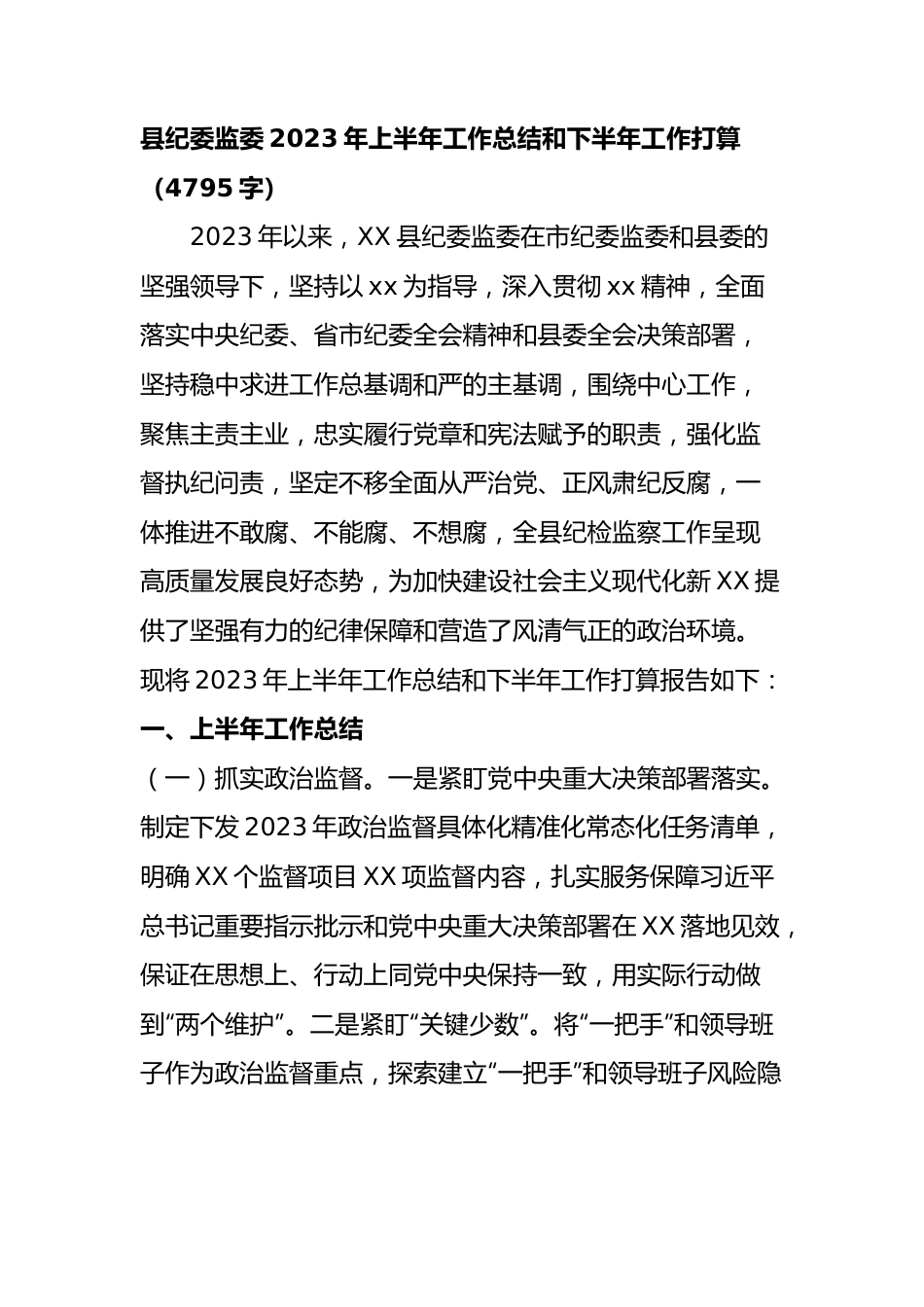 县纪委监委2023年上半年工作总结和下半年工作打算（4795字）

2023年以来，XX县纪委监委在市纪委监委和县委的坚强领导下，坚持以xx为指导，深入贯彻xx精神，全面落实中央纪委、省市纪委全会精神和县委全会决策部署，坚持稳中求进工作总基调和严的主基调，围绕中心工作，聚焦主责主业，忠实履行党章和宪法赋予的职责，强化监督执纪问责，坚定不移全面从严治党、正风肃纪反腐，一体推进不敢腐、不能腐、不想腐，全县纪检监察工作呈现高质量发展良好态势，为加快建设社会主义现代化新XX提供了坚强有力的纪律保障和营造了风清气正的政治环境。现将2023年上半年工作总结和下半年工作打算报告如下：

一、上半年工作总结

（一）抓实政治监督。一是紧盯党中央重大决策部署落实。制定下发2023年政治监督具体化精准化常态化任务清单，明确XX个监督项目XX项监督内容，扎实服务保障习近平总书记重要指示批示和党中央重大决策部署在XX落地见效，保证在思想上、行动上同党中央保持一致，用实际行动做到“两个维护”。二是紧盯“关键少数”。将“一把手”和领导班子作为政治监督重点，探索建立“一把手”和领导班子风险隐